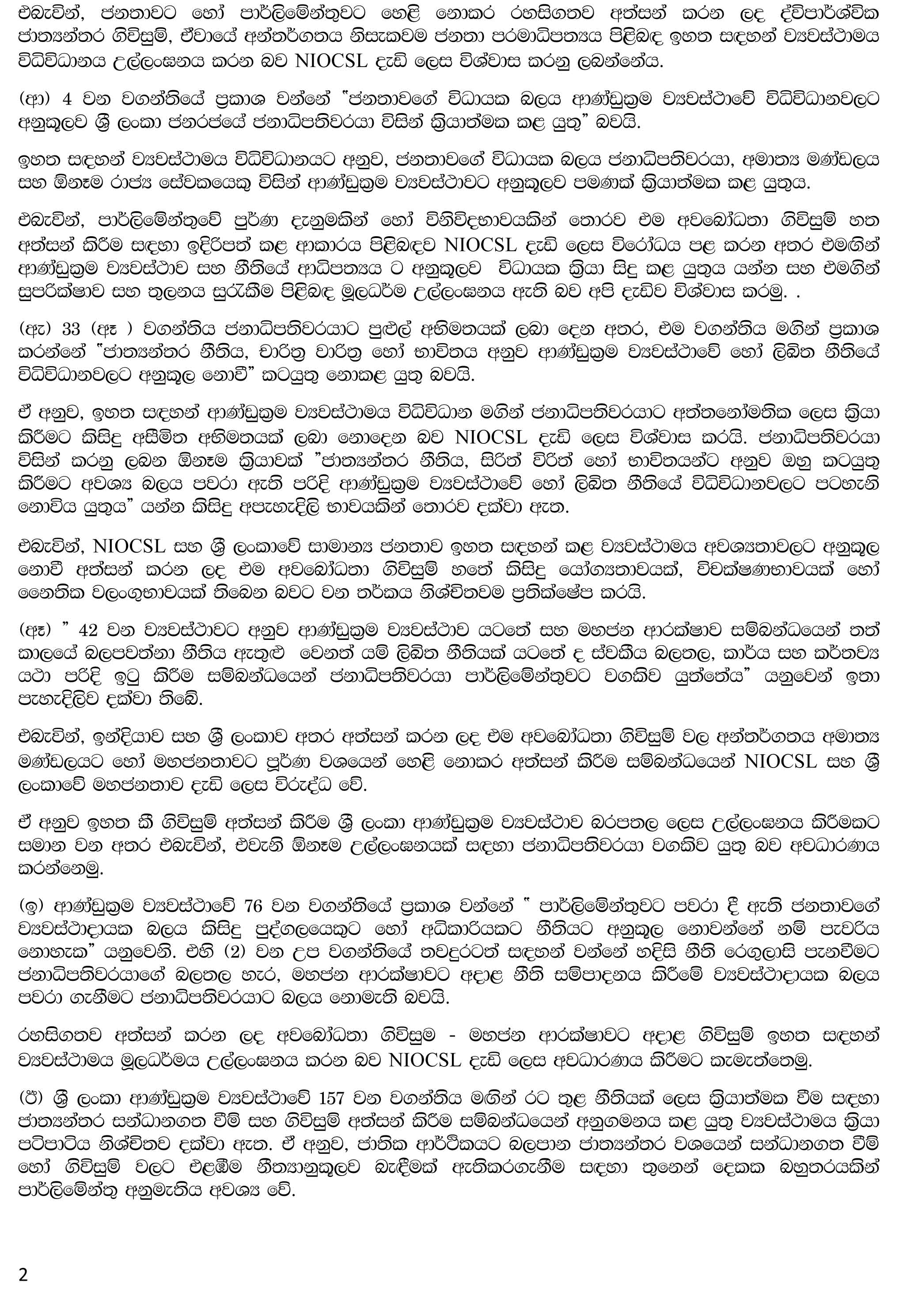 එබැවින්, ජනතාවට හෝ පාර්ලිමේන්තුවට හෙළි නොකර රහසිගතව අත්සන් කරන ලද ද්විපාර්ශ්වික ජාත්‍යන්තර ගිවිසුම්, ඒවායේ අන්තර්ගතය නිසැකවම ජනතා පරමාධිපත්‍යය පිළිබඳ ඉහත සඳහන් ව්‍යවස්ථාමය විධිවිධානය උල්ලංඝනය කරන බව NIOCSL දැඩි ලෙස විශ්වාස කරනු ලබන්නේය.

(ආ) 4 වන වගන්තියේ ප්‍රකාශ වන්නේ "ජනතාවගේ විධායක බලය ආණ්ඩුක්‍රම ව්‍යවස්ථාවේ විධිවිධානවලට අනුකූලව ශ්‍රී ලංකා ජනරජයේ ජනාධිපතිවරයා විසින් ක්‍රියාත්මක කළ යුතු" බවයි.

ඉහත සඳහන් ව්‍යවස්ථාමය විධිවිධානයට අනුව, ජනතාවගේ විධායක බලය ජනාධිපතිවරයා, අමාත්‍ය මණ්ඩලය සහ ඕනෑම රාජ්‍ය සේවකයෙකු විසින් ආණ්ඩුක්‍රම ව්‍යවස්ථාවට අනුකූලව පමණක් ක්‍රියාත්මක කළ යුතුය.

එබැවින්, පාර්ලිමේන්තුවේ පූර්ණ දැනුමකින් හෝ විනිවිදභාවයකින් තොරව එම අවබෝධතා ගිවිසුම් හත අත්සන් කිරීම සඳහා ඉදිරිපත් කළ ආකාරය පිළිබඳව NIOCSL දැඩි ලෙස විරෝධය පළ කරන අතර එමඟින් ආණ්ඩුක්‍රම ව්‍යවස්ථාව සහ නීතියේ ආධිපත්‍යය ට අනුකූලව විධායක ක්‍රියා සිදු කළ යුතුය යන්න සහ එමගින් සුපරීක්ෂාව සහ තුලනය සුරැකීම පිළිබඳ මූලධර්ම උල්ලංඝනය ඇති බව අපි දැඩිව විශ්වාස කරමු. .

(ඇ) 33 (ඈ ) වගන්තිය ජනාධිපතිවරයාට පුළුල් අභිමතයක් ලබා දෙන අතර, එම වගන්තිය මගින් ප්‍රකාශ කරන්නේ "ජාත්‍යන්තර නීතිය, චාරිත්‍ර වාරිත්‍ර හෝ භාවිතය අනුව ආණ්ඩුක්‍රම ව්‍යවස්ථාවේ හෝ ලිඛිත නීතියේ විධිවිධානවලට අනුකූල නොවී" කටයුතු නොකළ යුතු බවයි.

ඒ අනුව, ඉහත සඳහන් ආණ්ඩුක්‍රම ව්‍යවස්ථාමය විධිවිධාන මගින් ජනාධිපතිවරයාට අත්තනෝමතික ලෙස ක්‍රියා කිරීමට කිසිදු අසීමිත අභිමතයක් ලබා නොදෙන බව NIOCSL දැඩි ලෙස විශ්වාස කරයි. ජනාධිපතිවරයා විසින් කරනු ලබන ඕනෑම ක්‍රියාවක් "ජාත්‍යන්තර නීතිය, සිරිත් විරිත් හෝ භාවිතයන්ට අනුව ඔහු කටයුතු කිරීමට අවශ්‍ය බලය පවරා ඇති පරිදි ආණ්ඩුක්‍රම ව්‍යවස්ථාවේ හෝ ලිඛිත නීතියේ විධිවිධානවලට පටහැනි නොවිය යුතුය" යන්න කිසිදු අපැහැදිලි භාවයකින් තොරව දක්වා ඇත.

එබැවින්, NIOCSL සහ ශ්‍රී ලංකාවේ සාමාන්‍ය ජනතාව ඉහත සඳහන් කළ ව්‍යවස්ථාමය අවශ්‍යතාවලට අනුකූල නොවී අත්සන් කරන ලද එම අවබෝධතා ගිවිසුම් හතේ කිසිදු යෝග්‍යතාවයක්, විචක්ෂණභාවයක් හෝ නෛතික වලංගුභාවයක් තිබෙන බවට වන තර්කය නිශ්චිතවම ප්‍රතික්ෂේප කරයි.

(ඈ) " 42 වන ව්‍යවස්ථාවට අනුව ආණ්ඩුක්‍රම ව්‍යවස්ථාව යටතේ සහ මහජන ආරක්ෂාව සම්බන්ධයෙන් තත් කාලයේ බලපවත්නා නීතිය ඇතුළු වෙනත් යම් ලිඛිත නීතියක් යටතේ ද ස්වකීය බලතල, කාර්ය සහ කර්තව්‍ය යථා පරිදි ඉටු කිරීම සම්බන්ධයෙන් ජනාධිපතිවරයා පාර්ලිමේන්තුවට වගකිව යුත්තේය" යනුවෙන් ඉතා පැහැදිලිව දක්වා තිබේ.

එබැවින්, ඉන්දියාව සහ ශ්‍රී ලංකාව අතර අත්සන් කරන ලද එම අවබෝධතා ගිවිසුම් වල අන්තර්ගතය අමාත්‍ය මණ්ඩලයට හෝ මහජනතාවට පූර්ණ වශයෙන් හෙළි නොකර අත්සන් කිරීම සම්බන්ධයෙන් NIOCSL සහ ශ්‍රී ලංකාවේ මහජනතාව දැඩි ලෙස විරුද්ධ වේ.

ඒ අනුව ඉහත කී ගිවිසුම් අත්සන් කිරීම ශ්‍රී ලංකා ආණ්ඩුක්‍රම ව්‍යවස්ථාව බරපතල ලෙස උල්ලංඝනය කිරීමකට සමාන වන අතර එබැවින්, එවැනි ඕනෑම උල්ලංඝනයක් සඳහා ජනාධිපතිවරයා වගකිව යුතු බව අවධාරණය කරන්නෙමු.

(ඉ) ආණ්ඩුක්‍රම ව්‍යවස්ථාවේ 76 වන වගන්තියේ ප්‍රකාශ වන්නේ " පාර්ලිමේන්තුවට පවරා දී ඇති ජනතාවගේ ව්‍යවස්ථාදායක බලය කිසිදු පුද්ගලයෙකුට හෝ අධිකාරියකට නීතියට අනුකූල නොවන්නේ නම් පැවරිය නොහැක" යනුවෙනි. එහි (2) වන උප වගන්තියේ තවදුරටත් සඳහන් වන්නේ හදිසි නීති රෙගුලාසි පැනවීමට ජනාධිපතිවරයාගේ බලතල හැර, මහජන ආරක්ෂාවට අදාළ නීති සම්පාදනය කිරීමේ ව්‍යවස්ථාදායක බලය පවරා ගැනීමට ජනාධිපතිවරයාට බලය නොමැති බවයි.

රහසිගතව අත්සන් කරන ලද අවබෝධතා ගිවිසුම - මහජන ආරක්ෂාවට අදාළ ගිවිසුම් ඉහත සඳහන් ව්‍යවස්ථාමය මූලධර්මය උල්ලංඝනය කරන බව NIOCSL දැඩි ලෙස අවධාරණය කිරීමට කැමැත්තෙමු.

(ඊ) ශ්‍රී ලංකා ආණ්ඩුක්‍රම ව්‍යවස්ථාවේ 157 වන වගන්තිය මගින් රට තුළ නීතියක් ලෙස ක්‍රියාත්මක වීම සඳහා ජාත්‍යන්තර සන්ධානගත වීම් සහ ගිවිසුම් අත්සන් කිරීම සම්බන්ධයෙන් අනුගමනය කළ යුතු ව්‍යවස්ථාමය ක්‍රියා පටිපාටිය නිශ්චිතව දක්වා ඇත. ඒ අනුව, ජාතික ආර්ථිකයට බලපාන ජාත්‍යන්තර වශයෙන් සන්ධානගත වීම් හෝ ගිවිසුම් වලට එළඹීම නීත්‍යානුකූලව බැඳීමක් ඇතිකරගැනීම සඳහා තුනෙන් දෙකක බහුතරයකින් පාර්ලිමේන්තු අනුමැතිය අවශ්‍ය වේ.

2